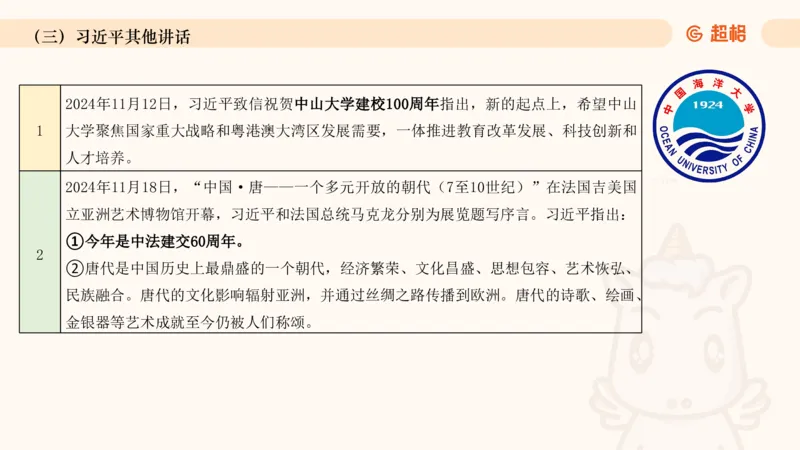 （三）习近平其他讲话

超格

中国海洋大学
1924
OCEAN UNIVERSITY OF CHINA

| 1 | 2024年11月12日，习近平致信祝贺中山大学建校100周年指出，新的起点上，希望中山大学聚焦国家重大战略和粤港澳大湾区发展需要，一体推进教育改革发展、科技创新和人才培养。 |
|---|---|
| 2 | 2024年11月18日，“中国·唐——一个多元开放的朝代（7至10世纪）”在法国吉美国立亚洲艺术博物馆开幕，习近平和法国总统马克龙分别为展览题写序言。习近平指出：<br>①今年是中法建交60周年。<br>②唐代是中国历史上最鼎盛的一个朝代，经济繁荣、文化昌盛、思想包容、艺术恢弘、民族融合。唐代的文化影响辐射亚洲，并通过丝绸之路传播到欧洲。唐代的诗歌、绘画、金银器等艺术成就至今仍被人们称颂。 |